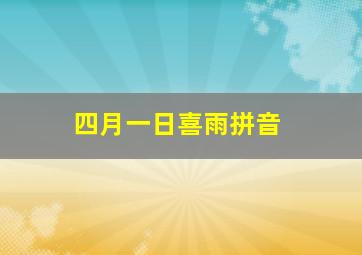 四月一日喜雨拼音